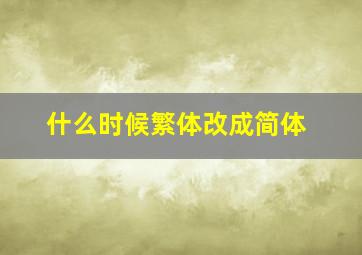 什么时候繁体改成简体